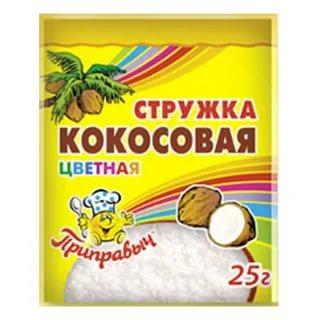 СТРУЖКА
КОКОСОВАЯ
ЦВЕТНАЯ

Приправыч

25г